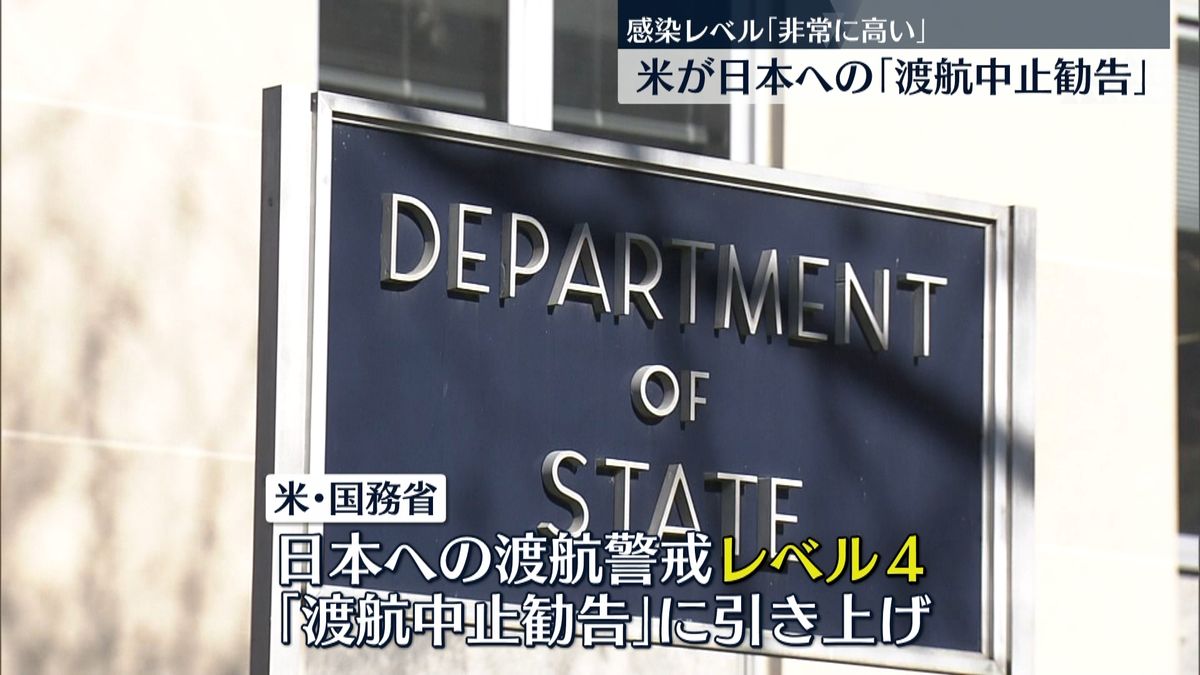 感染レベル「非常に高い」
米が日本への「渡航中止勧告」

DEPARTMENT
OF
STATE

米・国務省
日本への渡航警戒レベル4
「渡航中止勧告」に引き上げ